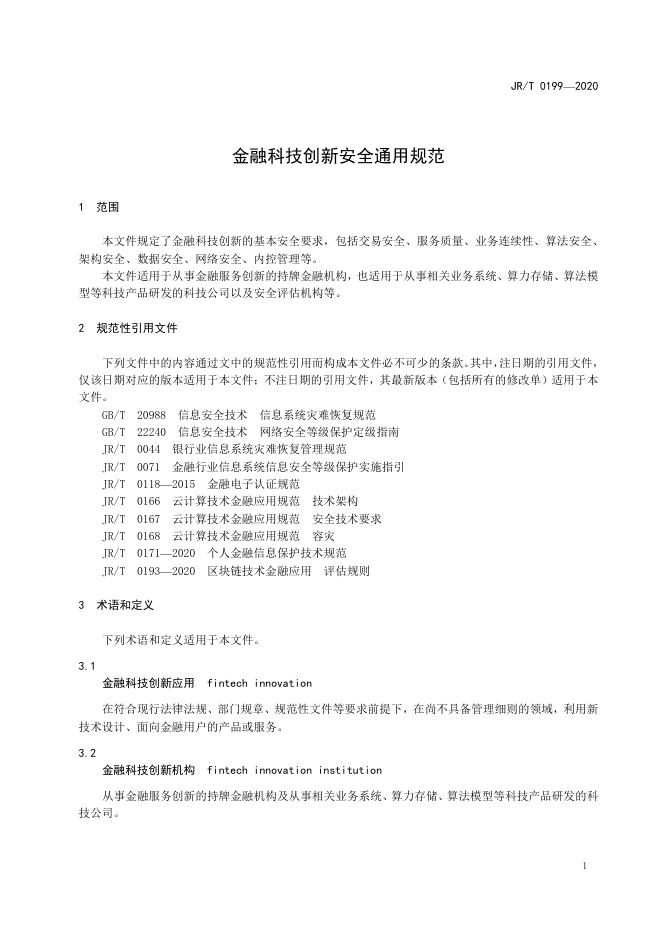 JR/T 0199—2020

金融科技创新安全通用规范

1 范围

本文件规定了金融科技创新的基本安全要求，包括交易安全、服务质量、业务连续性、算法安全、架构安全、数据安全、网络安全、内控管理等。

本文件适用于从事金融服务创新的持牌金融机构，也适用于从事相关业务系统、算力存储、算法模型等科技产品研发的科技公司以及安全评估机构等。

2 规范性引用文件

下列文件中的内容通过文中的规范性引用而构成本文件必不可少的条款。其中，注日期的引用文件，仅该日期对应的版本适用于本文件；不注日期的引用文件，其最新版本（包括所有的修改单）适用于本文件。

GB/T 20988 信息安全技术 信息系统灾难恢复规范
GB/T 22240 信息安全技术 网络安全等级保护定级指南
JR/T 0044 银行业信息系统灾难恢复管理规范
JR/T 0071 金融行业信息系统信息安全等级保护实施指引
JR/T 0118—2015 金融电子认证规范
JR/T 0166 云计算技术金融应用规范 技术架构
JR/T 0167 云计算技术金融应用规范 安全技术要求
JR/T 0168 云计算技术金融应用规范 容灾
JR/T 0171—2020 个人金融信息保护技术规范
JR/T 0193—2020 区块链技术金融应用 评估规则

3 术语和定义

下列术语和定义适用于本文件。

3.1
金融科技创新应用 fintech innovation

在符合现行法律法规、部门规章、规范性文件等要求前提下，在尚不具备管理细则的领域，利用新技术设计、面向金融用户的产品或服务。

3.2
金融科技创新机构 fintech innovation institution

从事金融服务创新的持牌金融机构及从事相关业务系统、算力存储、算法模型等科技产品研发的科技公司。

1